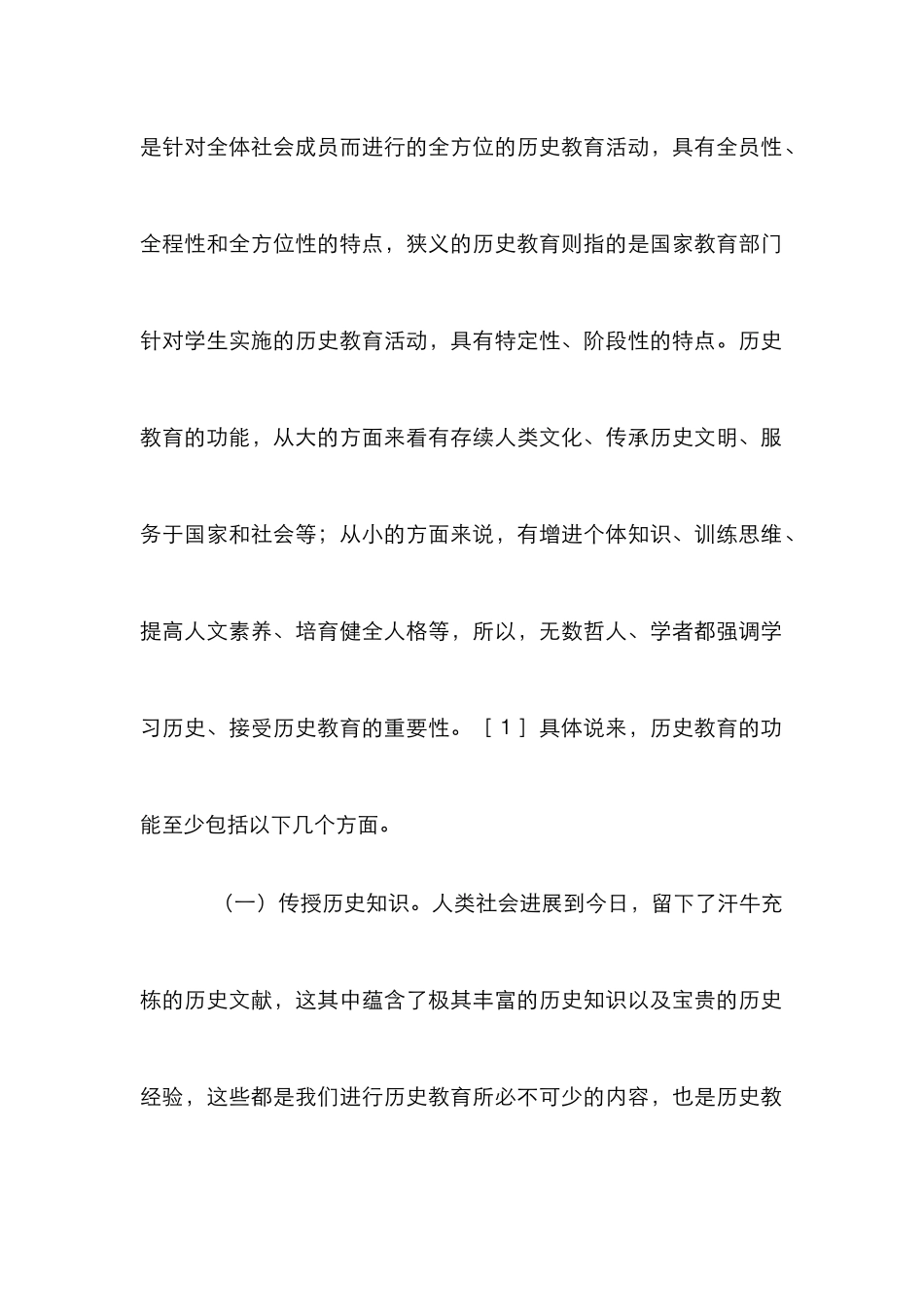 是针对全体社会成员而进行的全方位的历史教育活动，具有全员性、全程性和全方位性的特点，狭义的历史教育则指的是国家教育部门针对学生实施的历史教育活动，具有特定性、阶段性的特点。历史教育的功能，从大的方面来看有存续人类文化、传承历史文明、服务于国家和社会等；从小的方面来说，有增进个体知识、训练思维、提高人文素养、培育健全人格等，所以，无数哲人、学者都强调学习历史、接受历史教育的重要性。［1］具体说来，历史教育的功能至少包括以下几个方面。

（一）传授历史知识。人类社会进展到今日，留下了汗牛充栋的历史文献，这其中蕴含了极其丰富的历史知识以及宝贵的历史经验，这些都是我们进行历史教育所必不可少的内容，也是历史教